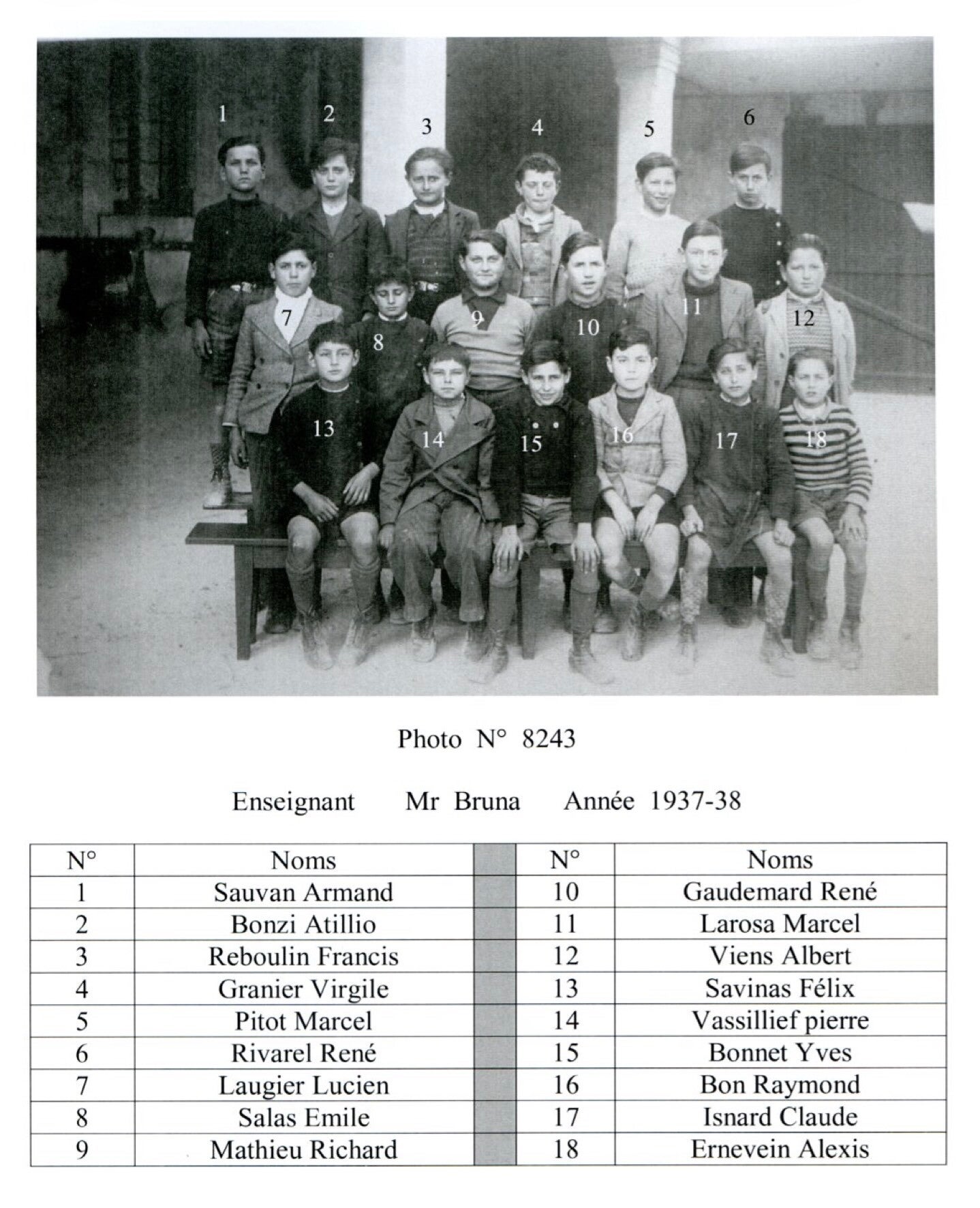 1 2 3 4 5 6
7 8 9 10 11 12
13 14 15 16 17 18

Photo N° 8243

Enseignant Mr Bruna Année 1937-38

| N° | Noms | | N° | Noms |
|---|---|---|---|---|
| 1 | Sauvan Armand | | 10 | Gaudemard René |
| 2 | Bonzi Atillio | | 11 | Larosa Marcel |
| 3 | Reboulin Francis | | 12 | Viens Albert |
| 4 | Granier Virgile | | 13 | Savinas Félix |
| 5 | Pitot Marcel | | 14 | Vassillief pierre |
| 6 | Rivarel René | | 15 | Bonnet Yves |
| 7 | Laugier Lucien | | 16 | Bon Raymond |
| 8 | Salas Emile | | 17 | Isnard Claude |
| 9 | Mathieu Richard | | 18 | Ernevein Alexis |